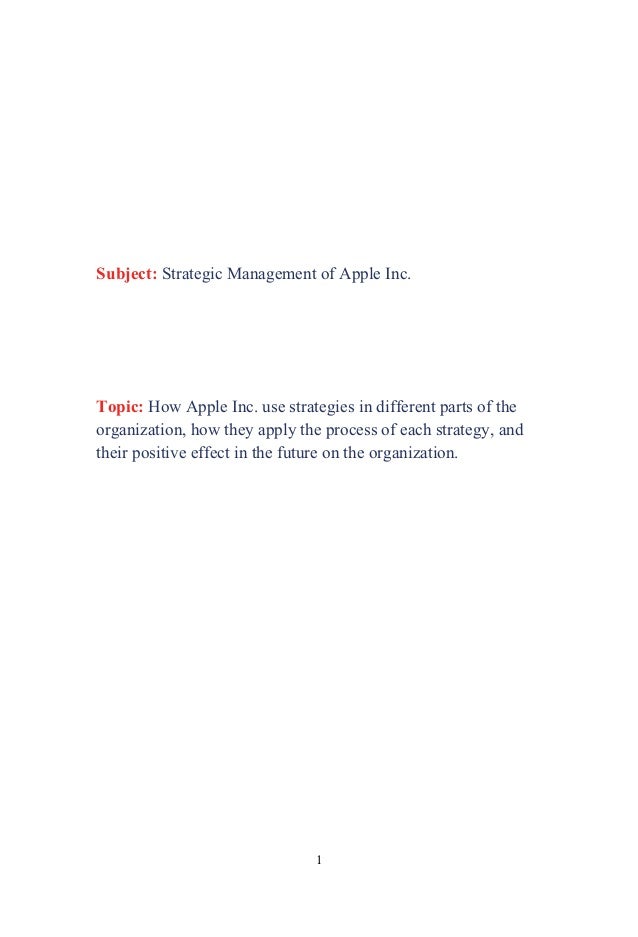 Subject: Strategic Management of Apple Inc.

Topic: How Apple Inc. use strategies in different parts of the organization, how they apply the process of each strategy, and their positive effect in the future on the organization.

1